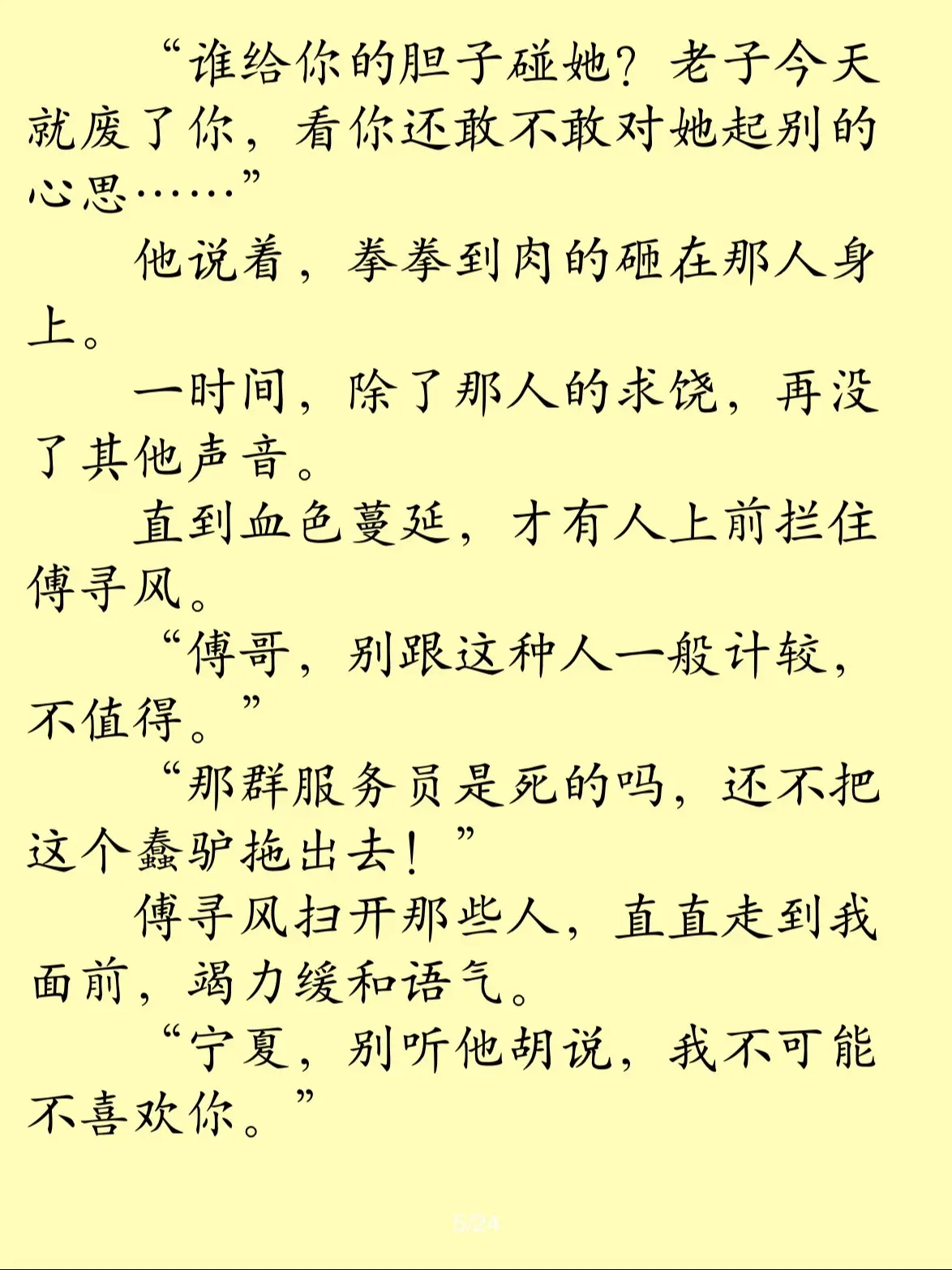 “谁给你的胆子碰她？老子今天就废了你，看你还敢不敢对她起别的心思……”

他说着，拳拳到肉的砸在那人身上。

一时间，除了那人的求饶，再没了其他声音。

直到血色蔓延，才有人上前拦住傅寻风。

“傅哥，别跟这种人一般计较，不值得。”

“那群服务员是死的吗，还不把这个蠢驴拖出去！”

傅寻风扫开那些人，直直走到我面前，竭力缓和语气。

“宁夏，别听他胡说，我不可能不喜欢你。”

5/24